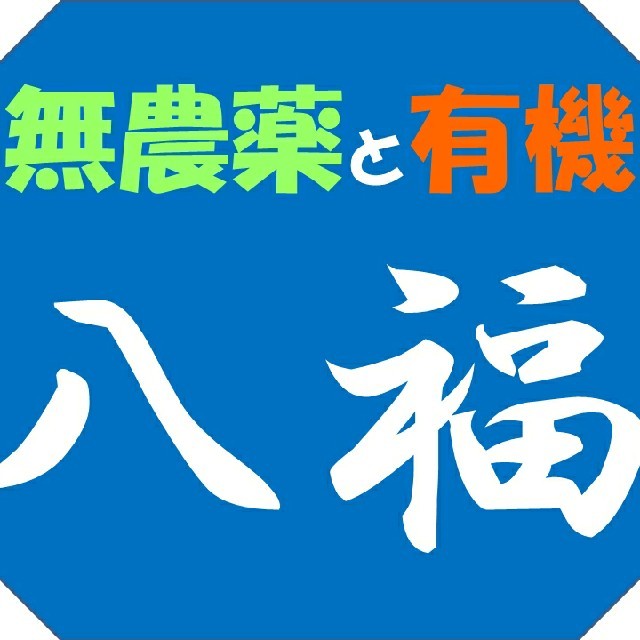 無農薬と有機

八福